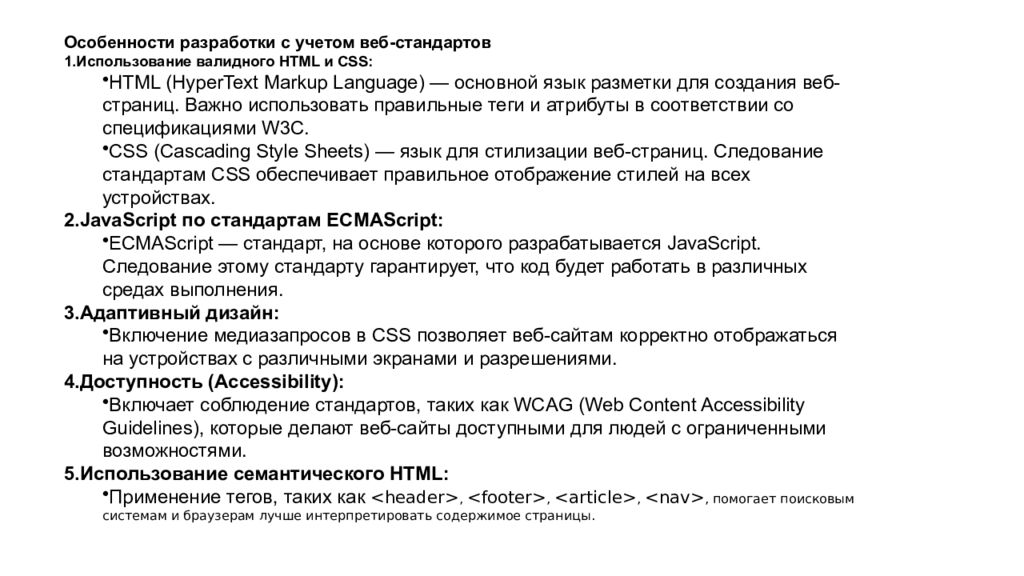 Особенности разработки с учетом веб-стандартов
1.Использование валидного HTML и CSS:

•HTML (HyperText Markup Language) — основной язык разметки для создания веб-страниц. Важно использовать правильные теги и атрибуты в соответствии со спецификациями W3C.

•CSS (Cascading Style Sheets) — язык для стилизации веб-страниц. Следование стандартам CSS обеспечивает правильное отображение стилей на всех устройствах.

2.JavaScript по стандартам ECMAScript:

•ECMAScript — стандарт, на основе которого разрабатывается JavaScript. Следование этому стандарту гарантирует, что код будет работать в различных средах выполнения.

3.Адаптивный дизайн:

•Включение медиазапросов в CSS позволяет веб-сайтам корректно отображаться на устройствах с различными экранами и разрешениями.

4.Доступность (Accessibility):

•Включает соблюдение стандартов, таких как WCAG (Web Content Accessibility Guidelines), которые делают веб-сайты доступными для людей с ограниченными возможностями.

5.Использование семантического HTML:

•Применение тегов, таких как <header>, <footer>, <article>, <nav>, помогает поисковым системам и браузерам лучше интерпретировать содержимое страницы.